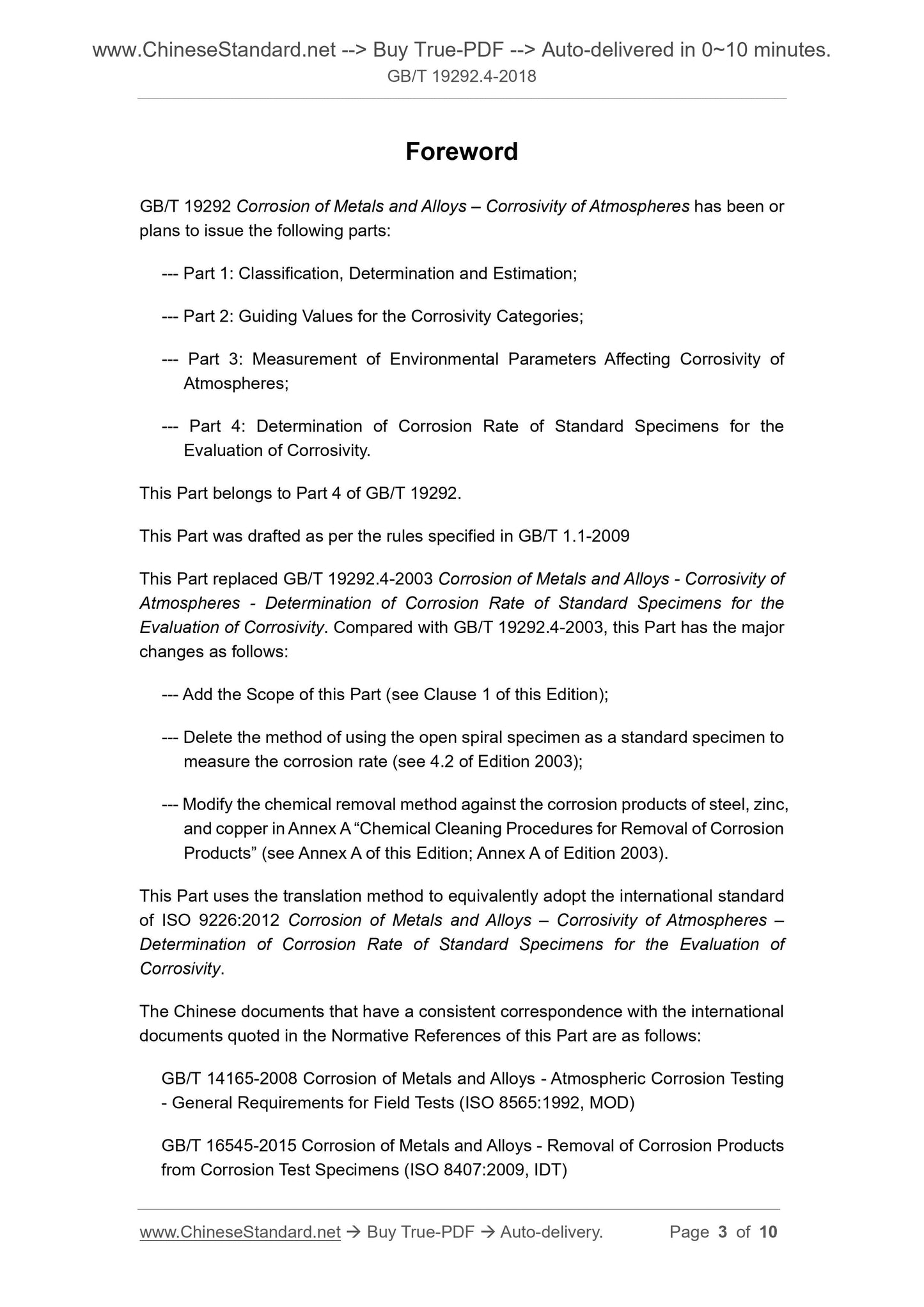 www.ChineseStandard.net --> Buy True-PDF --> Auto-delivered in 0~10 minutes.
GB/T 19292.4-2018

Foreword

GB/T 19292 Corrosion of Metals and Alloys – Corrosivity of Atmospheres has been or plans to issue the following parts:

--- Part 1: Classification, Determination and Estimation;

--- Part 2: Guiding Values for the Corrosivity Categories;

--- Part 3: Measurement of Environmental Parameters Affecting Corrosivity of Atmospheres;

--- Part 4: Determination of Corrosion Rate of Standard Specimens for the Evaluation of Corrosivity.

This Part belongs to Part 4 of GB/T 19292.

This Part was drafted as per the rules specified in GB/T 1.1-2009

This Part replaced GB/T 19292.4-2003 Corrosion of Metals and Alloys - Corrosivity of Atmospheres - Determination of Corrosion Rate of Standard Specimens for the Evaluation of Corrosivity. Compared with GB/T 19292.4-2003, this Part has the major changes as follows:

--- Add the Scope of this Part (see Clause 1 of this Edition);

--- Delete the method of using the open spiral specimen as a standard specimen to measure the corrosion rate (see 4.2 of Edition 2003);

--- Modify the chemical removal method against the corrosion products of steel, zinc, and copper in Annex A “Chemical Cleaning Procedures for Removal of Corrosion Products” (see Annex A of this Edition; Annex A of Edition 2003).

This Part uses the translation method to equivalently adopt the international standard of ISO 9226:2012 Corrosion of Metals and Alloys – Corrosivity of Atmospheres – Determination of Corrosion Rate of Standard Specimens for the Evaluation of Corrosivity.

The Chinese documents that have a consistent correspondence with the international documents quoted in the Normative References of this Part are as follows:

GB/T 14165-2008 Corrosion of Metals and Alloys - Atmospheric Corrosion Testing - General Requirements for Field Tests (ISO 8565:1992, MOD)

GB/T 16545-2015 Corrosion of Metals and Alloys - Removal of Corrosion Products from Corrosion Test Specimens (ISO 8407:2009, IDT)

www.ChineseStandard.net → Buy True-PDF → Auto-delivery. Page 3 of 10